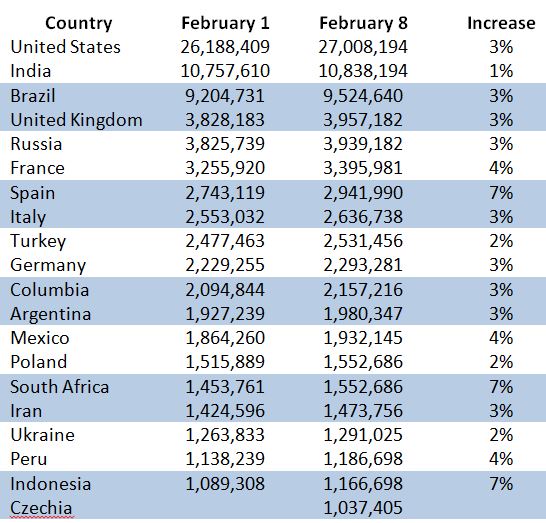 | Country | February 1 | February 8 | Increase |
|---|---|---|---|
| United States | 26,188,409 | 27,008,194 | 3% |
| India | 10,757,610 | 10,838,194 | 1% |
| Brazil | 9,204,731 | 9,524,640 | 3% |
| United Kingdom | 3,828,183 | 3,957,182 | 3% |
| Russia | 3,825,739 | 3,939,182 | 3% |
| France | 3,255,920 | 3,395,981 | 4% |
| Spain | 2,743,119 | 2,941,990 | 7% |
| Italy | 2,553,032 | 2,636,738 | 3% |
| Turkey | 2,477,463 | 2,531,456 | 2% |
| Germany | 2,229,255 | 2,293,281 | 3% |
| Columbia | 2,094,844 | 2,157,216 | 3% |
| Argentina | 1,927,239 | 1,980,347 | 3% |
| Mexico | 1,864,260 | 1,932,145 | 4% |
| Poland | 1,515,889 | 1,552,686 | 2% |
| South Africa | 1,453,761 | 1,552,686 | 7% |
| Iran | 1,424,596 | 1,473,756 | 3% |
| Ukraine | 1,263,833 | 1,291,025 | 2% |
| Peru | 1,138,239 | 1,186,698 | 4% |
| Indonesia | 1,089,308 | 1,166,698 | 7% |
| Czechia | | 1,037,405 | |